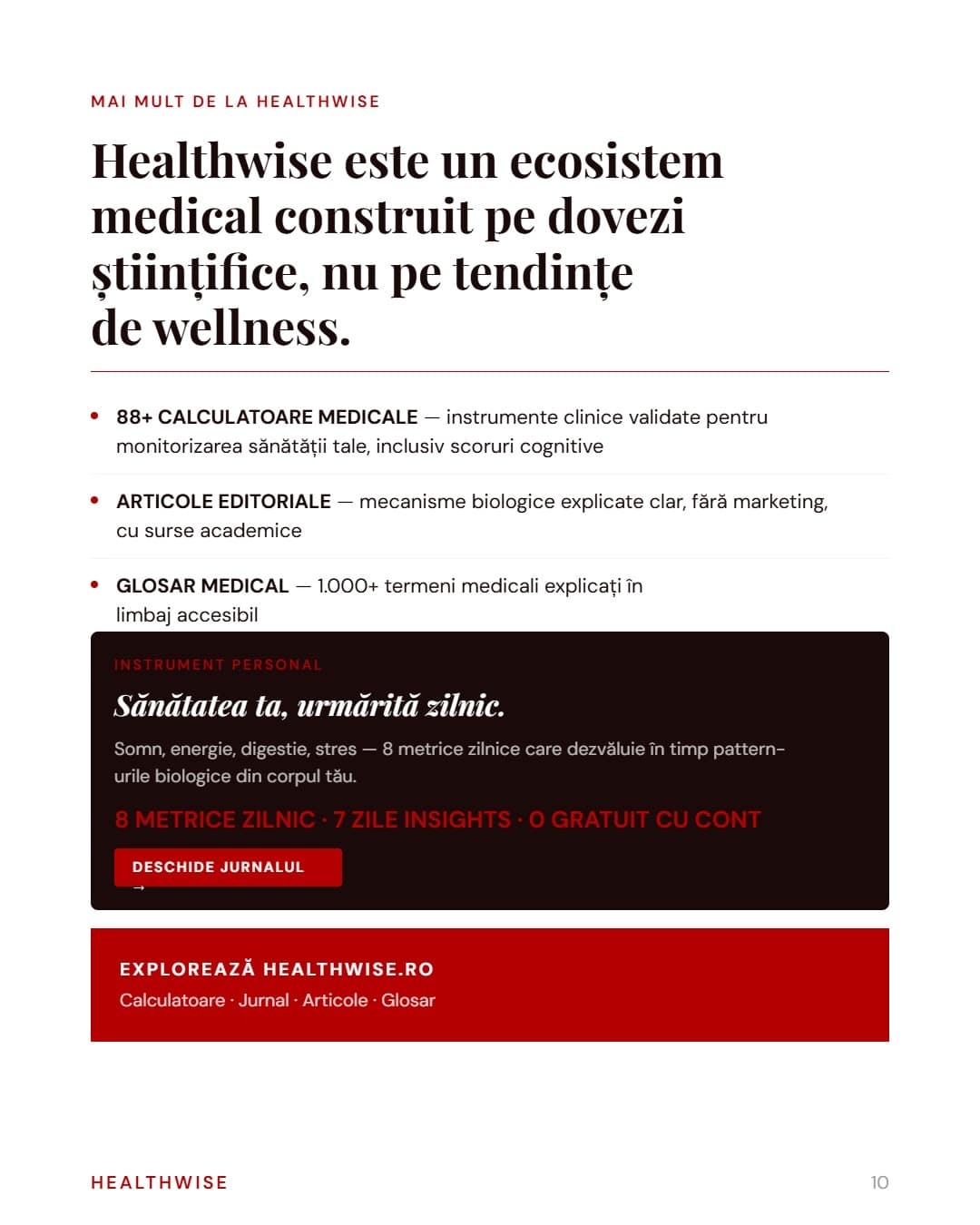 MAI MULT DE LA HEALTHWISE

Healthwise este un ecosistem medical construit pe dovezi științifice, nu pe tendințe de wellness.

• 88+ CALCULATOARE MEDICALE — instrumente clinice validate pentru monitorizarea sănătății tale, inclusiv scoruri cognitive

• ARTICOLE EDITORIALE — mecanisme biologice explicate clar, fără marketing, cu surse academice

• GLOSAR MEDICAL — 1.000+ termeni medicali explicați în limbaj accesibil

INSTRUMENT PERSONAL

Sănătatea ta, urmărită zilnic.

Somn, energie, digestie, stres — 8 metrice zilnice care dezvăluie în timp pattern-urile biologice din corpul tău.

8 METRICE ZILNIC · 7 ZILE INSIGHTS · 0 GRATUIT CU CONT

DESCHIDE JURNALUL →

EXPLOREAZĂ HEALTHWISE.RO

Calculatoare · Jurnal · Articole · Glosar

HEALTHWISE

10